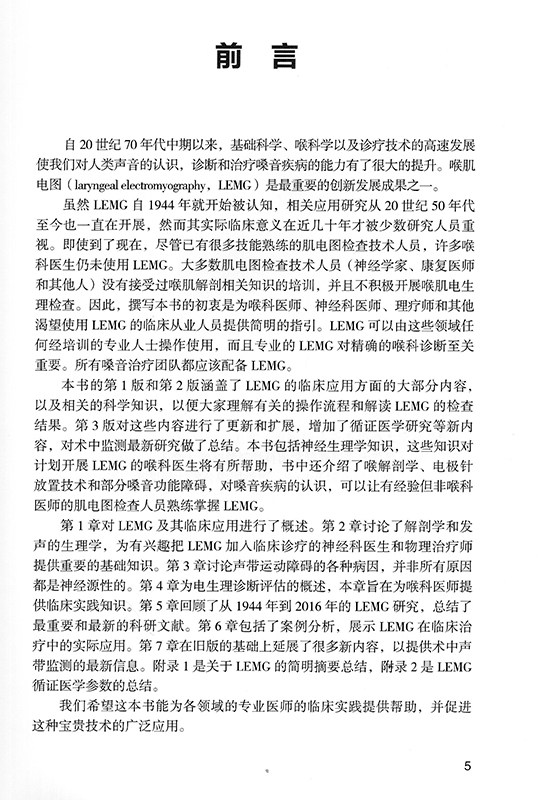 前言

自20世纪70年代中期以来，基础科学、喉科学以及诊疗技术的高速发展使我们对人类声音的认识，诊断和治疗嗓音疾病的能力有了很大的提升。喉肌电图（laryngeal electromyography，LEMG）是最重要的创新发展成果之一。

虽然LEMG自1944年就开始被认知，相关应用研究从20世纪50年代至今也一直在开展，然而其实际临床意义在近几十年才被少数研究人员重视。即使到了现在，尽管已有很多技能熟练的肌电图检查技术人员，许多喉科医生仍未使用LEMG。大多数肌电图检查技术人员（神经学家、康复医师和其他人）没有接受过喉肌解剖相关知识的培训，并且不积极开展喉肌电生理检查。因此，撰写本书的初衷是为喉科医师、神经科医师、理疗师和其他渴望使用LEMG的临床从业人员提供简明的指引。LEMG可以由这些领域任何经培训的专业人士操作使用，而且专业的LEMG对精确的喉科诊断至关重要。所有嗓音治疗团队都应该配备LEMG。

本书的第1版和第2版涵盖了LEMG的临床应用方面的大部分内容，以及相关的科学知识，以便大家理解有关的操作流程和解读LEMG的检查结果。第3版对这些内容进行了更新和扩展，增加了循证医学研究等新内容，对术中监测最新研究做了总结。本书包括神经生理学知识，这些知识对计划开展LEMG的喉科医生将有所帮助，书中还介绍了喉解剖学、电极针放置技术和部分嗓音功能障碍，对嗓音疾病的认识，可以让有经验但非喉科医师的肌电图检查人员熟练掌握LEMG。

第1章对LEMG及其临床应用进行了概述。第2章讨论了解剖学和发声的生理学，为有兴趣把LEMG加入临床诊疗的神经科医生和物理治疗师提供重要的基础知识。第3章讨论声带运动障碍的各种病因，并非所有原因都是神经源性的。第4章为电生理诊断评估的概述，本章旨在为喉科医师提供临床实践知识。第5章回顾了从1944年到2016年的LEMG研究，总结了最重要和最新的科研文献。第6章包括了案例分析，展示LEMG在临床治疗中的实际应用。第7章在旧版的基础上延展了很多新内容，以提供术中声带监测的最新信息。附录1是关于LEMG的简明摘要总结，附录2是LEMG循证医学参数的总结。

我们希望这本书能为各领域的专业医师的临床实践提供帮助，并促进这种宝贵技术的广泛应用。

5